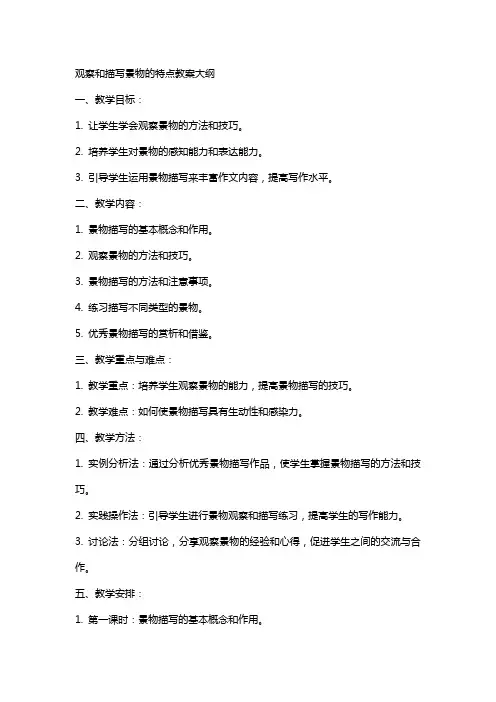 观察和描写景物的特点教案大纲

一、教学目标：

1. 让学生学会观察景物的方法和技巧。

2. 培养学生对景物的感知能力和表达能力。

3. 引导学生运用景物描写来丰富作文内容，提高写作水平。

二、教学内容：

1. 景物描写的基本概念和作用。

2. 观察景物的方法和技巧。

3. 景物描写的方法和注意事项。

4. 练习描写不同类型的景物。

5. 优秀景物描写的赏析和借鉴。

三、教学重点与难点：

1. 教学重点：培养学生观察景物的能力，提高景物描写的技巧。

2. 教学难点：如何使景物描写具有生动性和感染力。

四、教学方法：

1. 实例分析法：通过分析优秀景物描写作品，使学生掌握景物描写的方法和技巧。

2. 实践操作法：引导学生进行景物观察和描写练习，提高学生的写作能力。

3. 讨论法：分组讨论，分享观察景物的经验和心得，促进学生之间的交流与合作。

五、教学安排：

1. 第一课时：景物描写的基本概念和作用。